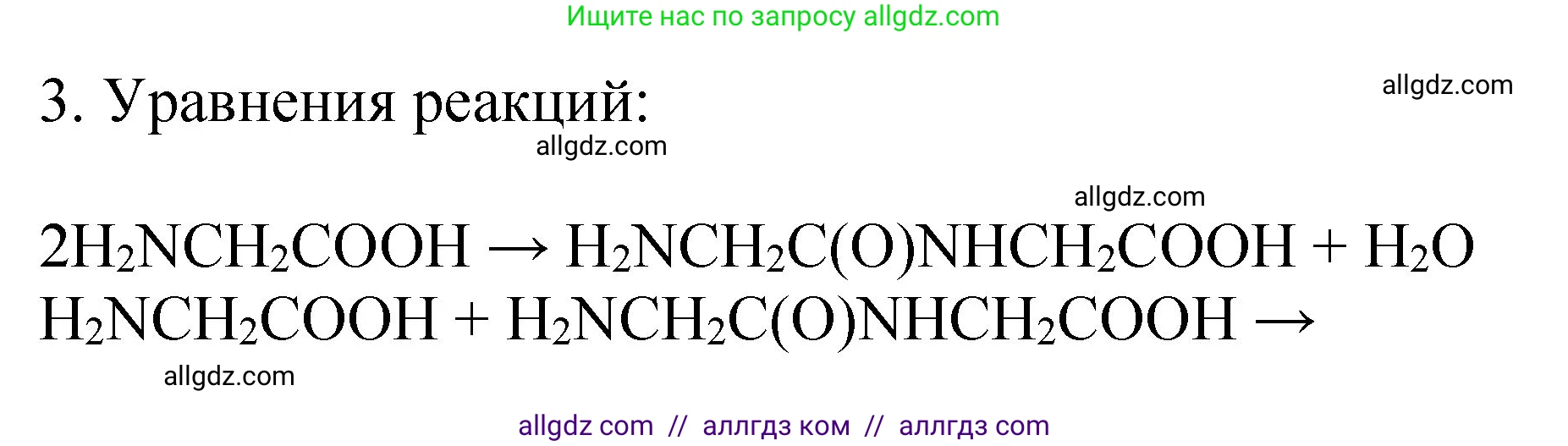 Ищите нас по запросу allgdz.com

3. Уравнения реакций:

allgdz.com

allgdz.com

allgdz.com

$2H_2NCH_2COOH \rightarrow H_2NCH_2C(O)NHCH_2COOH + H_2O$

$H_2NCH_2COOH + H_2NCH_2C(O)NHCH_2COOH \rightarrow$

allgdz.com

allgdz com // аллгдз ком // аллгдз com